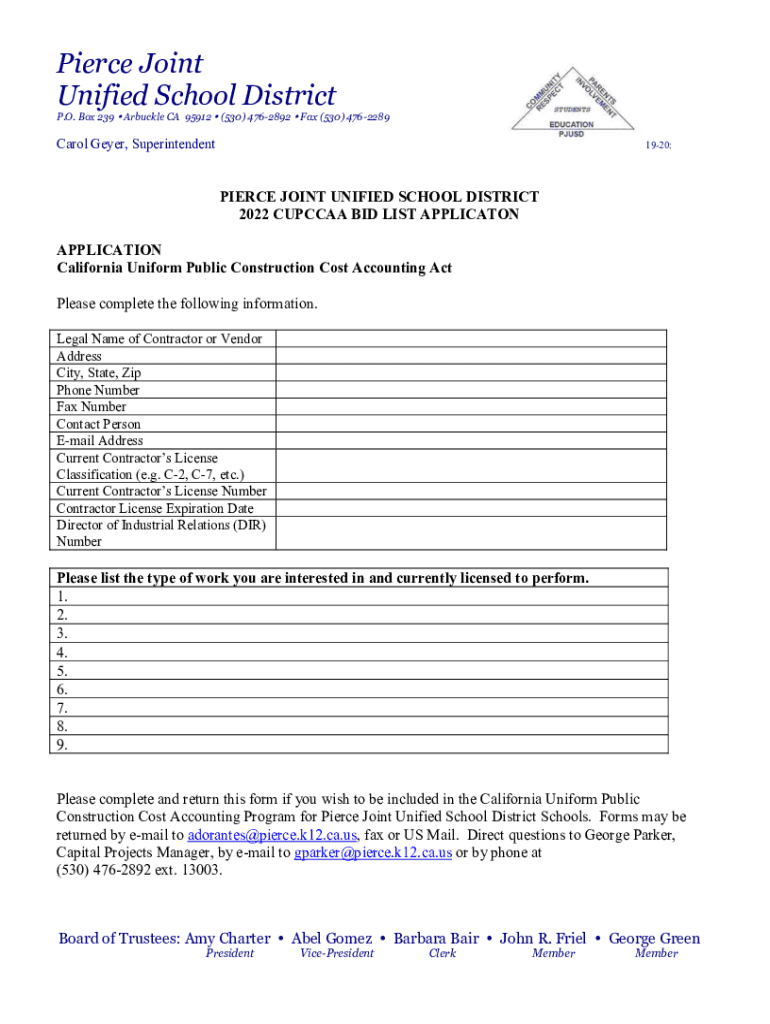 Pierce Joint
Unified School District
P.O. Box 239 • Arbuckle CA 95912 • (530) 476-2892 • Fax (530) 476-2289

COMMUNITY RESPECT
PARENTS INVOLVEMENT
STUDENTS
EDUCATION
PJUSD

Carol Geyer, Superintendent

19-20:

PIERCE JOINT UNIFIED SCHOOL DISTRICT
2022 CUPCCAA BID LIST APPLICATON

APPLICATION
California Uniform Public Construction Cost Accounting Act

Please complete the following information.

| Legal Name of Contractor or Vendor | |
|---|---|
| Address | |
| City, State, Zip | |
| Phone Number | |
| Fax Number | |
| Contact Person | |
| E-mail Address | |
| Current Contractor's License Classification (e.g. C-2, C-7, etc.) | |
| Current Contractor's License Number | |
| Contractor License Expiration Date | |
| Director of Industrial Relations (DIR) Number | |

| Please list the type of work you are interested in and currently licensed to perform. |
|---|
| 1. |
| 2. |
| 3. |
| 4. |
| 5. |
| 6. |
| 7. |
| 8. |
| 9. |

Please complete and return this form if you wish to be included in the California Uniform Public Construction Cost Accounting Program for Pierce Joint Unified School District Schools. Forms may be returned by e-mail to adorantes@pierce.k12.ca.us, fax or US Mail. Direct questions to George Parker, Capital Projects Manager, by e-mail to gparker@pierce.k12.ca.us or by phone at (530) 476-2892 ext. 13003.

Board of Trustees: Amy Charter • Abel Gomez • Barbara Bair • John R. Friel • George Green
President Vice-President Clerk Member Member